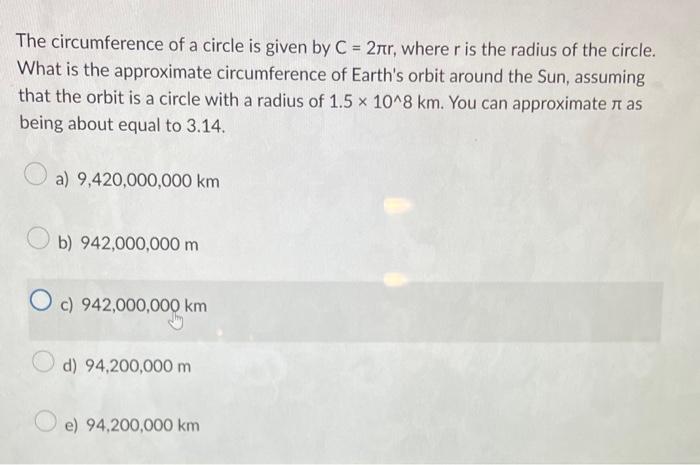 The circumference of a circle is given by $C = 2\pi r$, where r is the radius of the circle. What is the approximate circumference of Earth's orbit around the Sun, assuming that the orbit is a circle with a radius of 1.5 × 10^8 km. You can approximate $\pi$ as being about equal to 3.14.

a) 9,420,000,000 km

b) 942,000,000 m

c) 942,000,000 km

d) 94,200,000 m

e) 94,200,000 km